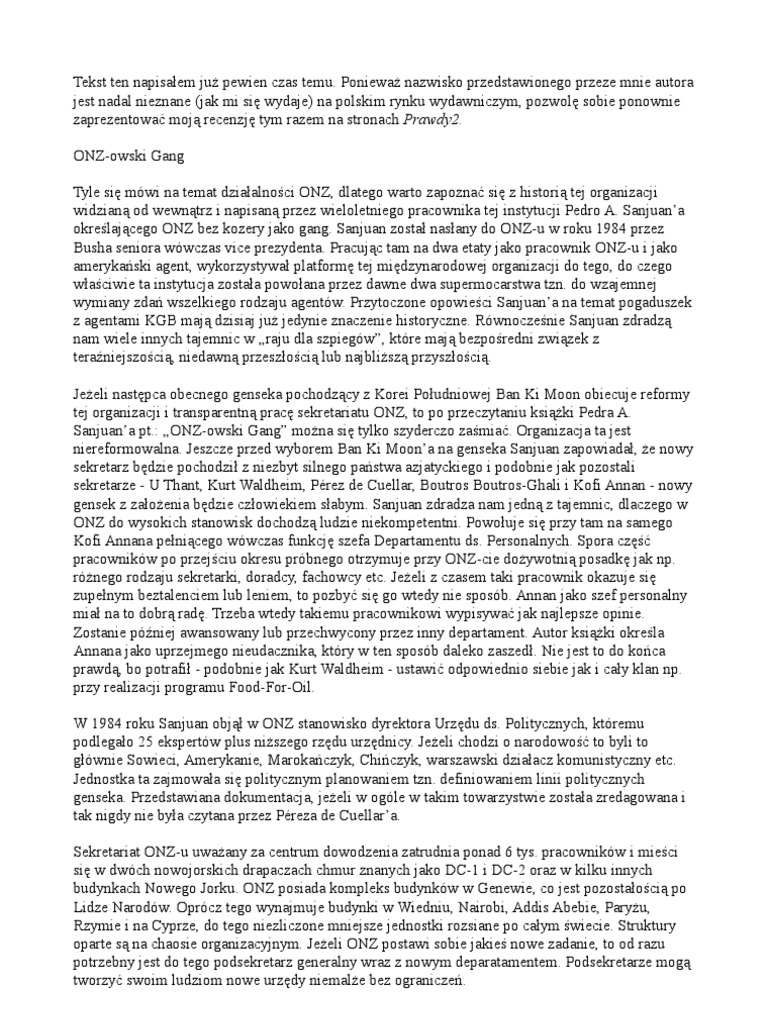 Tekst ten napisałem już pewien czas temu. Ponieważ nazwisko przedstawionego przeze mnie autora jest nadal nieznane (jak mi się wydaje) na polskim rynku wydawniczym, pozwolę sobie ponownie zaprezentować moją recenzję tym razem na stronach Prawdy2.

ONZ-owski Gang

Tyle się mówi na temat działalności ONZ, dlatego warto zapoznać się z historią tej organizacji widzianą od wewnątrz i napisaną przez wieloletniego pracownika tej instytucji Pedro A. Sanjuan'a określającego ONZ bez kozery jako gang. Sanjuan został nasłany do ONZ-u w roku 1984 przez Busha seniora wówczas vice prezydenta. Pracując tam na dwa etaty jako pracownik ONZ-u i jako amerykański agent, wykorzystywał platformę tej międzynarodowej organizacji do tego, do czego właściwie ta instytucja została powołana przez dawne dwa supermocarstwa tzn. do wzajemnej wymiany zdań wszelkiego rodzaju agentów. Przytoczone opowieści Sanjuan'a na temat pogaduszek z agentami KGB mają dzisiaj już jedynie znaczenie historyczne. Równocześnie Sanjuan zdradzą nam wiele innych tajemnic w „raju dla szpiegów", które mają bezpośredni związek z teraźniejszością, niedawną przeszłością lub najbliższą przyszłością.

Jeżeli następca obecnego genseka pochodzący z Korei Południowej Ban Ki Moon obiecuje reformy tej organizacji i transparentną pracę sekretariatu ONZ, to po przeczytaniu książki Pedra A. Sanjuan'a pt.: „ONZ-owski Gang" można się tylko szyderczo zaśmiać. Organizacja ta jest niereformowalna. Jeszcze przed wyborem Ban Ki Moon'a na genseka Sanjuan zapowiadał, że nowy sekretarz będzie pochodził z niezbyt silnego państwa azjatyckiego i podobnie jak pozostali sekretarze - U Thant, Kurt Waldheim, Pérez de Cuellar, Boutros Boutros-Ghali i Kofi Annan - nowy gensek z założenia będzie człowiekiem słabym. Sanjuan zdradza nam jedną z tajemnic, dlaczego w ONZ do wysokich stanowisk dochodzą ludzie niekompetentni. Powołuje się przy tam na samego Kofi Annana pełniącego wówczas funkcję szefa Departamentu ds. Personalnych. Spora część pracowników po przejściu okresu próbnego otrzymuje przy ONZ-cie dożywotnią posadkę jak np. różnego rodzaju sekretarki, doradcy, fachowcy etc. Jeżeli z czasem taki pracownik okazuje się zupełnym beztalenciem lub leniem, to pozbyć się go wtedy nie sposób. Annan jako szef personalny miał na to dobrą radę. Trzeba wtedy takiemu pracownikowi wypisywać jak najlepsze opinie. Zostanie później awansowany lub przechwycony przez inny departament. Autor książki określa Annana jako uprzejmego nieudacznika, który w ten sposób daleko zaszedł. Nie jest to do końca prawdą, bo potrafił - podobnie jak Kurt Waldheim - ustawić odpowiednio siebie jak i cały klan np. przy realizacji programu Food-For-Oil.

W 1984 roku Sanjuan objął w ONZ stanowisko dyrektora Urzędu ds. Politycznych, któremu podlegało 25 ekspertów plus niższego rzędu urzędnicy. Jeżeli chodzi o narodowość to byli to głównie Sowieci, Amerykanie, Marokańczyk, Chińczyk, warszawski działacz komunistyczny etc. Jednostka ta zajmowała się politycznym planowaniem tzn. definiowaniem linii politycznych genseka. Przedstawiana dokumentacja, jeżeli w ogóle w takim towarzystwie została zredagowana i tak nigdy nie była czytana przez Péreza de Cuellar'a.

Sekretariat ONZ-u uważany za centrum dowodzenia zatrudnia ponad 6 tys. pracowników i mieści się w dwóch nowojorskich drapaczach chmur znanych jako DC-1 i DC-2 oraz w kilku innych budynkach Nowego Jorku. ONZ posiada kompleks budynków w Genewie, co jest pozostałością po Lidze Narodów. Oprócz tego wynajmuje budynki w Wiedniu, Nairobi, Addis Abebie, Paryżu, Rzymie i na Cyprze, do tego niezliczone mniejsze jednostki rozsiane po całym świecie. Struktury oparte są na chaosie organizacyjnym. Jeżeli ONZ postawi sobie jakieś nowe zadanie, to od razu potrzebny jest do tego podsekretarz generalny wraz z nowym deparatamentem. Podsekretarze mogą tworzyć swoim ludziom nowe urzędy niemalże bez ograniczeń.